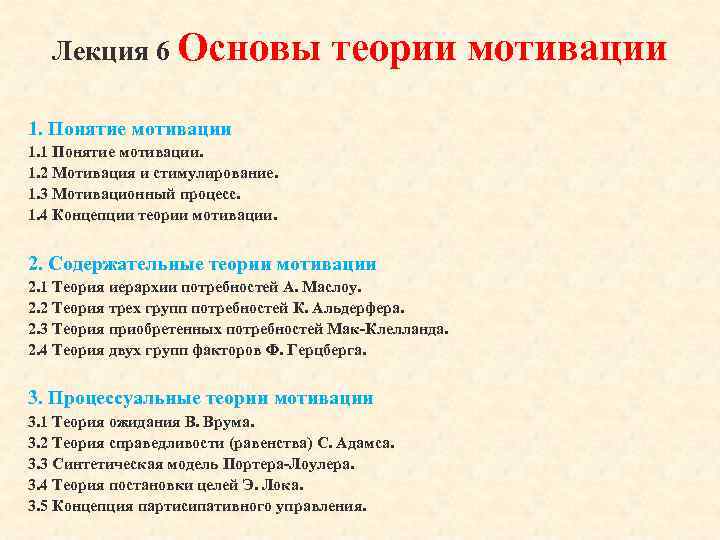 Лекция 6 Основы теории мотивации

1. Понятие мотивации
1.1 Понятие мотивации.
1.2 Мотивация и стимулирование.
1.3 Мотивационный процесс.
1.4 Концепции теории мотивации.

2. Содержательные теории мотивации
2.1 Теория иерархии потребностей А. Маслоу.
2.2 Теория трех групп потребностей К. Альдерфера.
2.3 Теория приобретенных потребностей Мак-Клелланда.
2.4 Теория двух групп факторов Ф. Герцберга.

3. Процессуальные теории мотивации
3.1 Теория ожидания В. Врума.
3.2 Теория справедливости (равенства) С. Адамса.
3.3 Синтетическая модель Портера-Лоулера.
3.4 Теория постановки целей Э. Лока.
3.5 Концепция партисипативного управления.